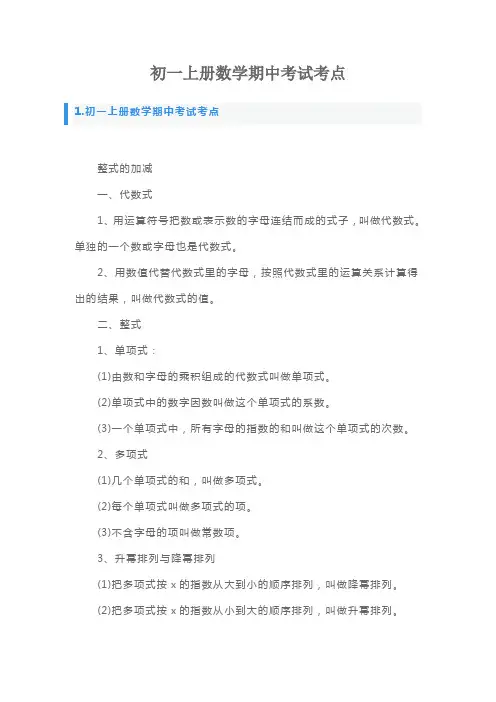 初一上册数学期中考试考点

1.初一上册数学期中考试考点

整式的加减

一、代数式

1、用运算符号把数或表示数的字母连结而成的式子，叫做代数式。单独的一个数或字母也是代数式。

2、用数值代替代数式里的字母，按照代数式里的运算关系计算得出的结果，叫做代数式的值。

二、整式

1、单项式：

(1)由数和字母的乘积组成的代数式叫做单项式。

(2)单项式中的数字因数叫做这个单项式的系数。

(3)一个单项式中，所有字母的指数的和叫做这个单项式的次数。

2、多项式

(1)几个单项式的和，叫做多项式。

(2)每个单项式叫做多项式的项。

(3)不含字母的项叫做常数项。

3、升幂排列与降幂排列

(1)把多项式按 x 的指数从大到小的顺序排列，叫做降幂排列。

(2)把多项式按 x 的指数从小到大的顺序排列，叫做升幂排列。